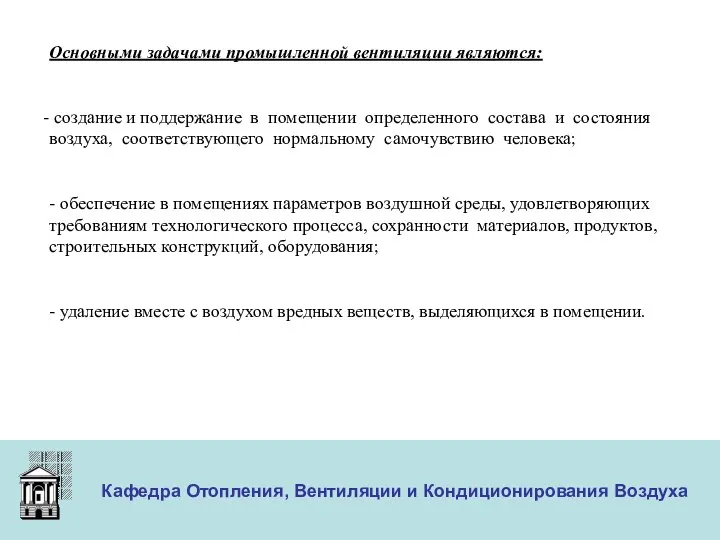 Основными задачами промышленной вентиляции являются:

- создание и поддержание в помещении определенного состава и состояния воздуха, соответствующего нормальному самочувствию человека;

- обеспечение в помещениях параметров воздушной среды, удовлетворяющих требованиям технологического процесса, сохранности материалов, продуктов, строительных конструкций, оборудования;

- удаление вместе с воздухом вредных веществ, выделяющихся в помещении.

Кафедра Отопления, Вентиляции и Кондиционирования Воздуха